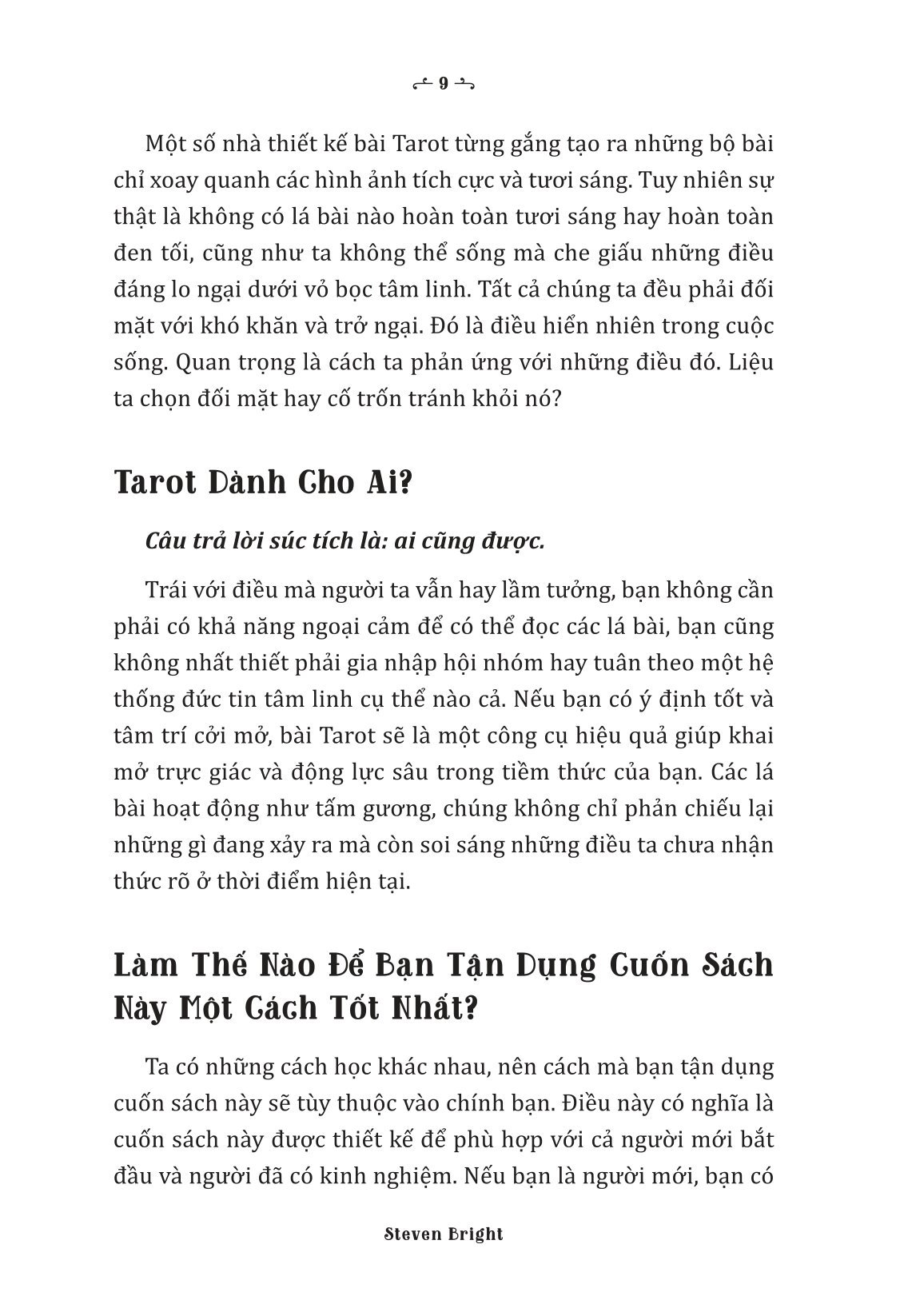 9

Một số nhà thiết kế bài Tarot từng gắng tạo ra những bộ bài chỉ xoay quanh các hình ảnh tích cực và tươi sáng. Tuy nhiên sự thật là không có lá bài nào hoàn toàn tươi sáng hay hoàn toàn đen tối, cũng như ta không thể sống mà che giấu những điều đáng lo ngại dưới vỏ bọc tâm linh. Tất cả chúng ta đều phải đối mặt với khó khăn và trở ngại. Đó là điều hiển nhiên trong cuộc sống. Quan trọng là cách ta phản ứng với những điều đó. Liệu ta chọn đối mặt hay cố trốn tránh khỏi nó?

Tarot Dành Cho Ai?

Câu trả lời súc tích là: ai cũng được.

Trái với điều mà người ta vẫn hay lầm tưởng, bạn không cần phải có khả năng ngoại cảm để có thể đọc các lá bài, bạn cũng không nhất thiết phải gia nhập hội nhóm hay tuân theo một hệ thống đức tin tâm linh cụ thể nào cả. Nếu bạn có ý định tốt và tâm trí cởi mở, bài Tarot sẽ là một công cụ hiệu quả giúp khai mở trực giác và động lực sâu trong tiềm thức của bạn. Các lá bài hoạt động như tấm gương, chúng không chỉ phản chiếu lại những gì đang xảy ra mà còn soi sáng những điều ta chưa nhận thức rõ ở thời điểm hiện tại.

Làm Thế Nào Để Bạn Tận Dụng Cuốn Sách Này Một Cách Tốt Nhất?

Ta có những cách học khác nhau, nên cách mà bạn tận dụng cuốn sách này sẽ tùy thuộc vào chính bạn. Điều này có nghĩa là cuốn sách này được thiết kế để phù hợp với cả người mới bắt đầu và người đã có kinh nghiệm. Nếu bạn là người mới, bạn có

Steven Bright